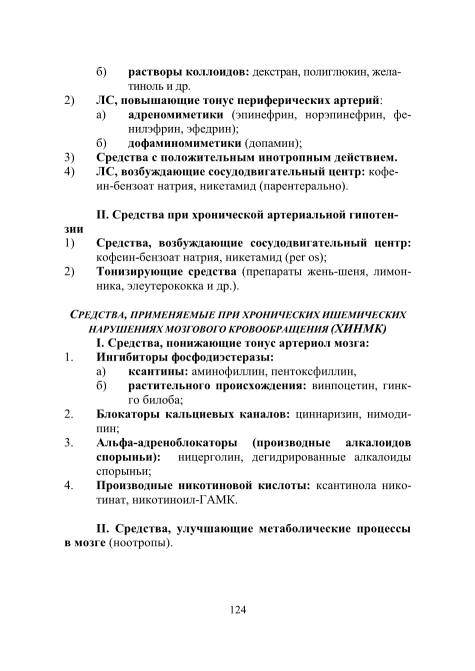 б) растворы коллоидов: декстран, полиглюкин, желатиноль и др.

2) ЛС, повышающие тонус периферических артерий:

а) адреномиметики (эпинефрин, норэпинефрин, фенилэфрин, эфедрин);

б) дофаминомиметики (допамин);

3) Средства с положительным инотропным действием.

4) ЛС, возбуждающие сосудодвигательный центр: кофеин-бензоат натрия, никетамид (парентерально).

II. Средства при хронической артериальной гипотензии

1) Средства, возбуждающие сосудодвигательный центр: кофеин-бензоат натрия, никетамид (per os);

2) Тонизирующие средства (препараты жень-шеня, лимонника, элеутерококка и др.).

СРЕДСТВА, ПРИМЕНЯЕМЫЕ ПРИ ХРОНИЧЕСКИХ ИШЕМИЧЕСКИХ НАРУШЕНИЯХ МОЗГОВОГО КРОВООБРАЩЕНИЯ (ХИНМК)

I. Средства, понижающие тонус артериол мозга:

1. Ингибиторы фосфодиэстеразы:

а) ксантины: аминофиллин, пентоксфиллин,

б) растительного происхождения: винпоцетин, гинкго билоба;

2. Блокаторы кальциевых каналов: циннаризин, нимодипин;

3. Альфа-адреноблокаторы (производные алкалоидов спорыньи): ницерголин, дегидрированные алкалоиды спорыньи;

4. Производные никотиновой кислоты: ксантинола никотинат, никотиноил-ГАМК.

II. Средства, улучшающие метаболические процессы в мозге (ноотропы).

124